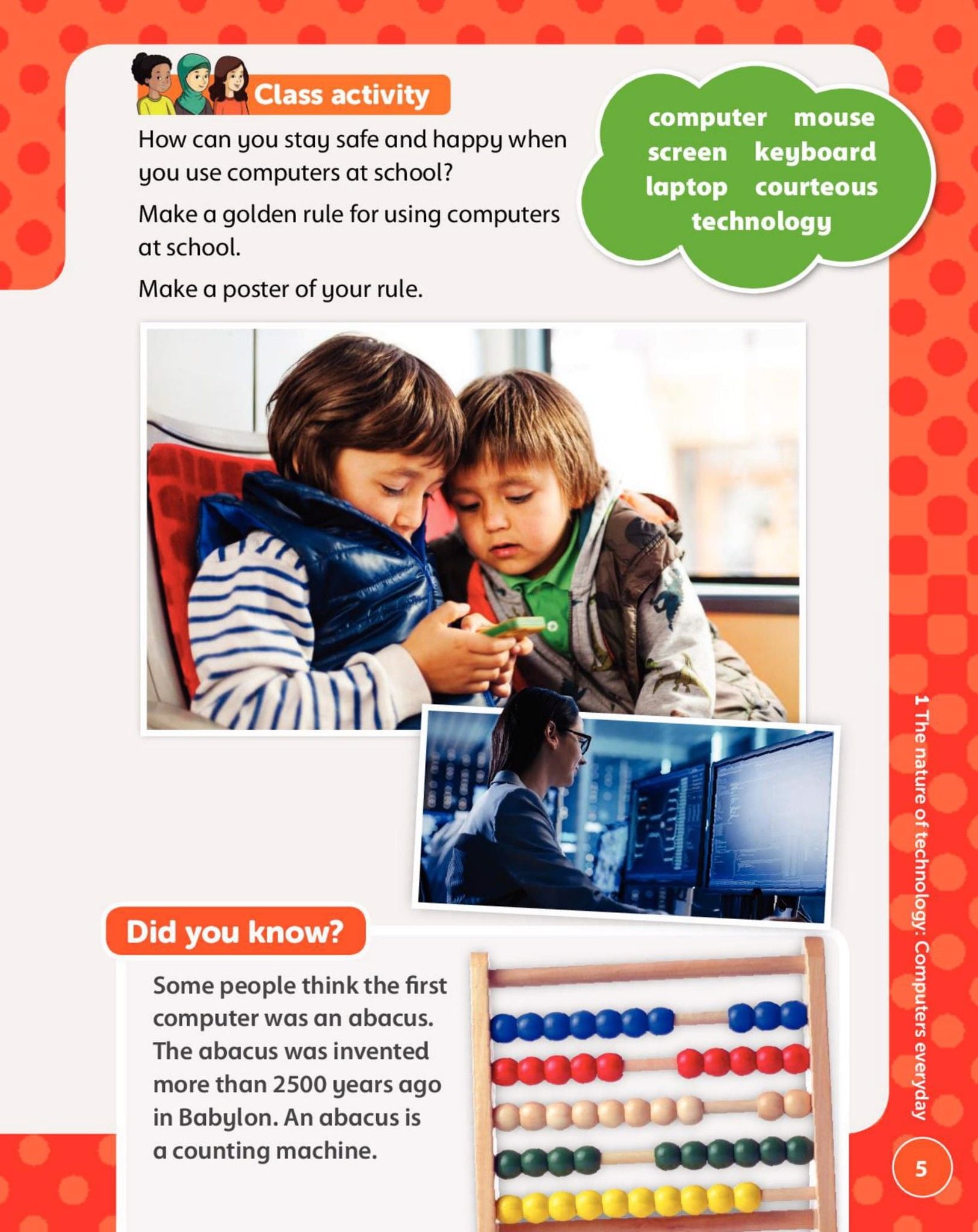 Class activity

How can you stay safe and happy when you use computers at school?

Make a golden rule for using computers at school.

Make a poster of your rule.

computer mouse
screen keyboard
laptop courteous
technology

Did you know?

Some people think the first computer was an abacus. The abacus was invented more than 2500 years ago in Babylon. An abacus is a counting machine.

1 The nature of technology: Computers everyday

5